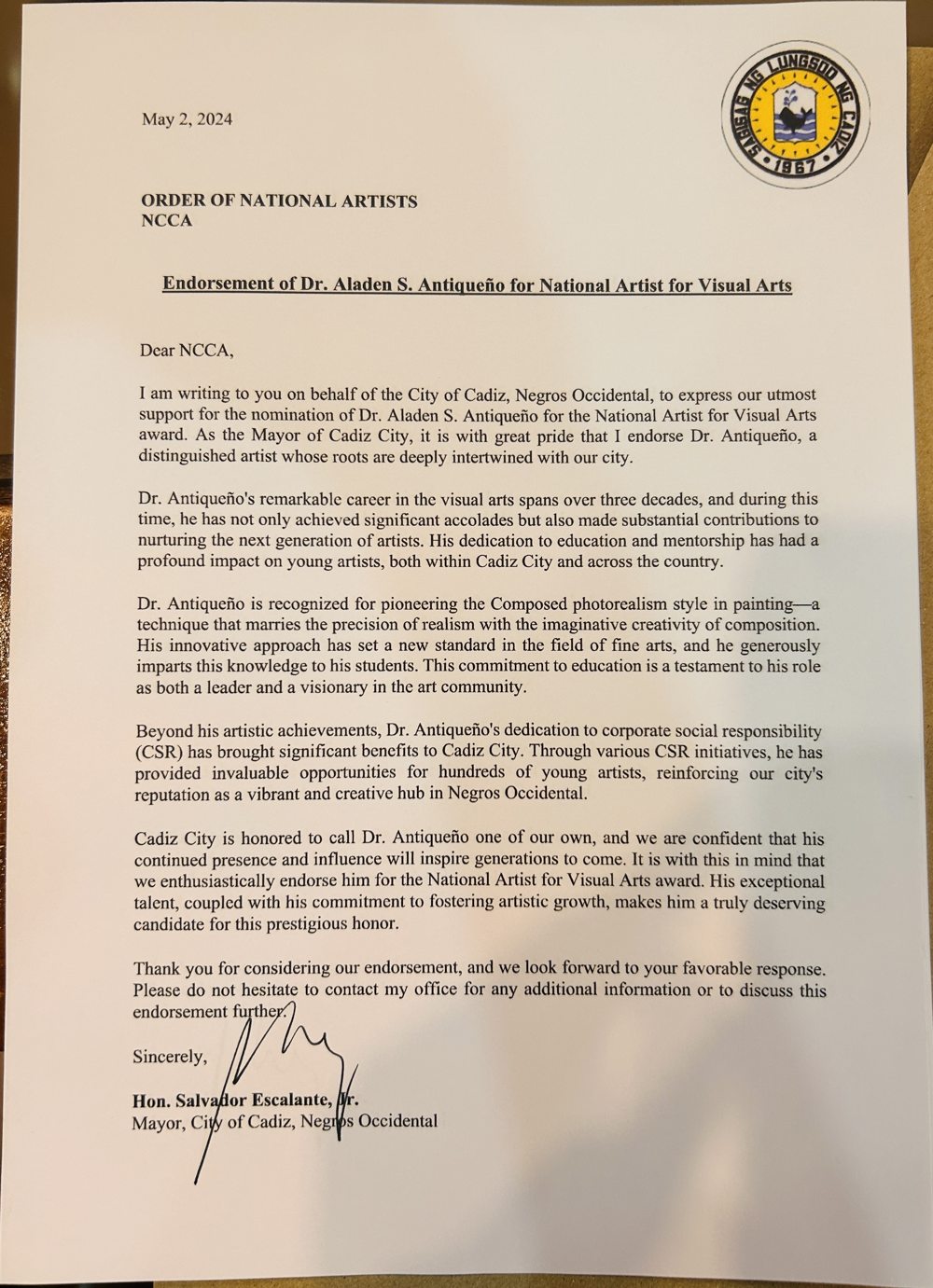 SAGISAG NG LUNGSOD NG CADIZ
1967

May 2, 2024

ORDER OF NATIONAL ARTISTS
NCCA

Endorsement of Dr. Aladen S. Antiqueño for National Artist for Visual Arts

Dear NCCA,

I am writing to you on behalf of the City of Cadiz, Negros Occidental, to express our utmost support for the nomination of Dr. Aladen S. Antiqueño for the National Artist for Visual Arts award. As the Mayor of Cadiz City, it is with great pride that I endorse Dr. Antiqueño, a distinguished artist whose roots are deeply intertwined with our city.

Dr. Antiqueño's remarkable career in the visual arts spans over three decades, and during this time, he has not only achieved significant accolades but also made substantial contributions to nurturing the next generation of artists. His dedication to education and mentorship has had a profound impact on young artists, both within Cadiz City and across the country.

Dr. Antiqueño is recognized for pioneering the Composed photorealism style in painting—a technique that marries the precision of realism with the imaginative creativity of composition. His innovative approach has set a new standard in the field of fine arts, and he generously imparts this knowledge to his students. This commitment to education is a testament to his role as both a leader and a visionary in the art community.

Beyond his artistic achievements, Dr. Antiqueño's dedication to corporate social responsibility (CSR) has brought significant benefits to Cadiz City. Through various CSR initiatives, he has provided invaluable opportunities for hundreds of young artists, reinforcing our city's reputation as a vibrant and creative hub in Negros Occidental.

Cadiz City is honored to call Dr. Antiqueño one of our own, and we are confident that his continued presence and influence will inspire generations to come. It is with this in mind that we enthusiastically endorse him for the National Artist for Visual Arts award. His exceptional talent, coupled with his commitment to fostering artistic growth, makes him a truly deserving candidate for this prestigious honor.

Thank you for considering our endorsement, and we look forward to your favorable response. Please do not hesitate to contact my office for any additional information or to discuss this endorsement further.

Sincerely,

Hon. Salvador Escalante, Jr.
Mayor, City of Cadiz, Negros Occidental